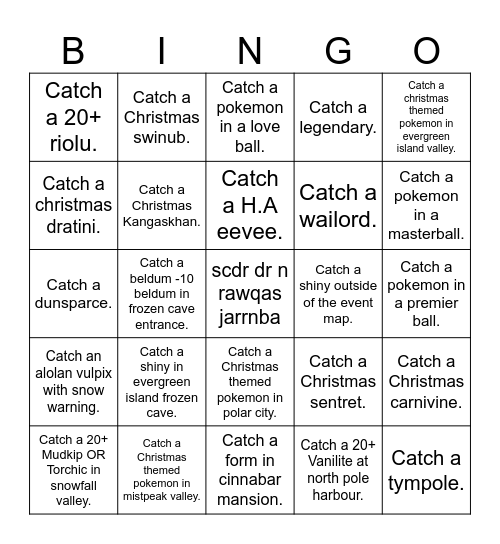 | B | I | N | G | O |
|---|---|---|---|---|
| Catch a 20+ riolu. | Catch a Christmas swinub. | Catch a pokemon in a love ball. | Catch a legendary. | Catch a christmas themed pokemon in evergreen island valley. |
| Catch a christmas dratini. | Catch a Christmas Kangaskhan. | Catch a H.A eevee. | Catch a wailord. | Catch a pokemon in a masterball. |
| Catch a dunsparce. | Catch a beldum -10 beldum in frozen cave entrance. | scdr dr n rawqas jarrnba | Catch a shiny outside of the event map. | Catch a pokemon in a premier ball. |
| Catch an alolan vulpix with snow warning. | Catch a shiny in evergreen island frozen cave. | Catch a Christmas themed pokemon in polar city. | Catch a Christmas sentret. | Catch a Christmas carnivine. |
| Catch a 20+ Mudkip OR Torchic in snowfall valley. | Catch a Christmas themed pokemon in mistpeak valley. | Catch a form in cinnabar mansion. | Catch a 20+ Vanilite at north pole harbour. | Catch a tympole. |